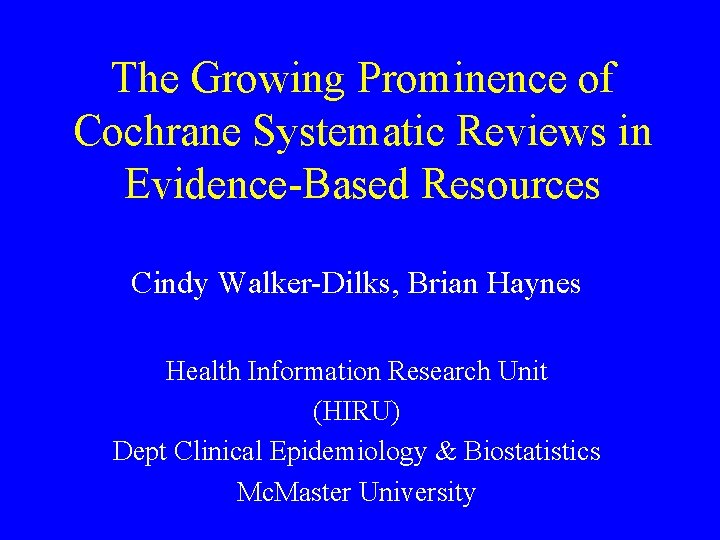 The Growing Prominence of Cochrane Systematic Reviews in Evidence-Based Resources

Cindy Walker-Dilks, Brian Haynes

Health Information Research Unit
(HIRU)
Dept Clinical Epidemiology & Biostatistics
McMaster University